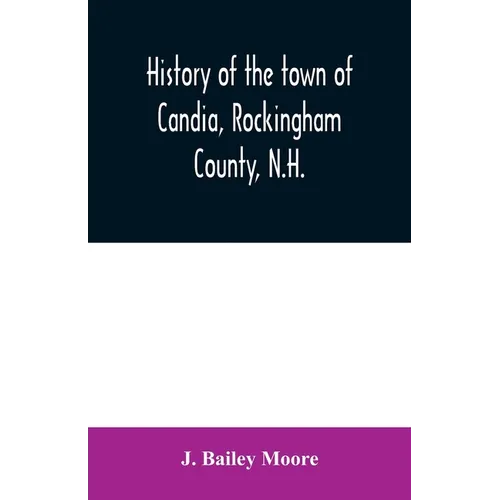 History of the town of Candia, Rockingham County, N.H.

J. Bailey Moore